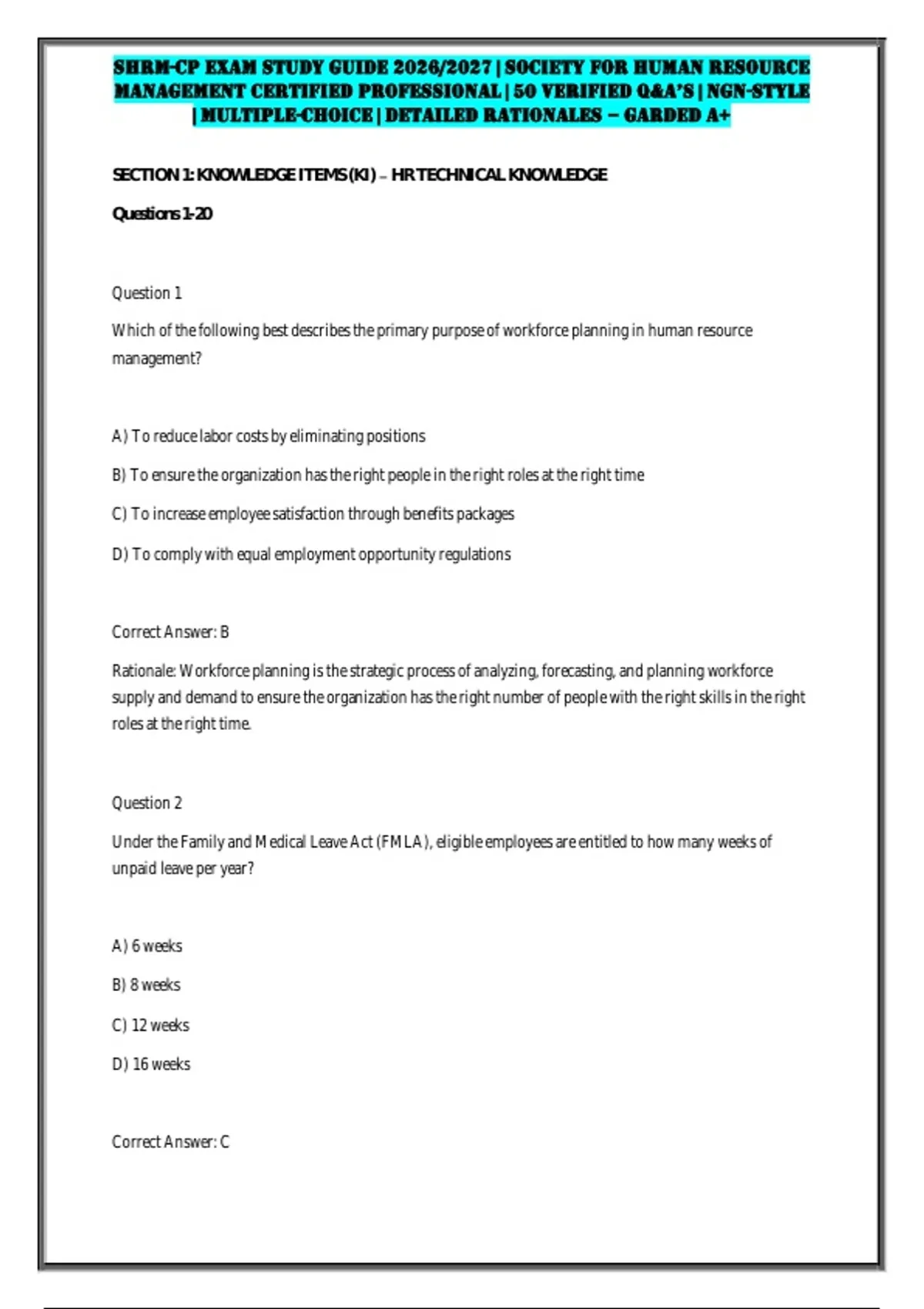 SHRM-CP EXAM STUDY GUIDE 2026/2027 | SOCIETY FOR HUMAN RESOURCE MANAGEMENT CERTIFIED PROFESSIONAL | 50 VERIFIED Q&A'S | NGN-STYLE | MULTIPLE-CHOICE | DETAILED RATIONALES – GARDED A+

SECTION 1: KNOWLEDGE ITEMS (KI) – HR TECHNICAL KNOWLEDGE

Questions 1-20

Question 1

Which of the following best describes the primary purpose of workforce planning in human resource management?

A) To reduce labor costs by eliminating positions

B) To ensure the organization has the right people in the right roles at the right time

C) To increase employee satisfaction through benefits packages

D) To comply with equal employment opportunity regulations

Correct Answer: B

Rationale: Workforce planning is the strategic process of analyzing, forecasting, and planning workforce supply and demand to ensure the organization has the right number of people with the right skills in the right roles at the right time.

Question 2

Under the Family and Medical Leave Act (FMLA), eligible employees are entitled to how many weeks of unpaid leave per year?

A) 6 weeks

B) 8 weeks

C) 12 weeks

D) 16 weeks

Correct Answer: C